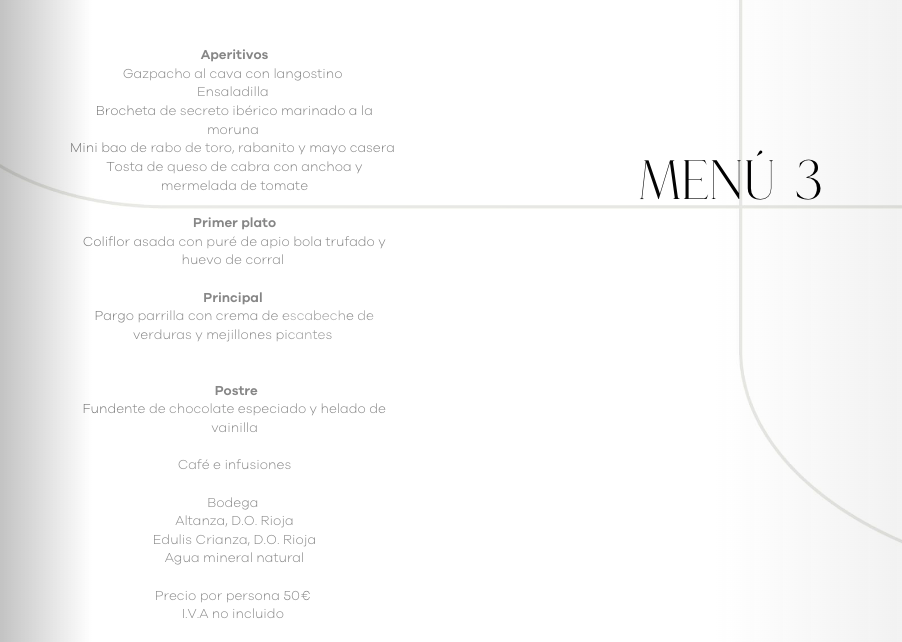 Aperitivos
Gazpacho al cava con langostino
Ensaladilla
Brocheta de secreto ibérico marinado a la moruna
Mini bao de rabo de toro, rabanito y mayo casera
Tosta de queso de cabra con anchoa y mermelada de tomate

Primer plato
Coliflor asada con puré de apio bola trufado y huevo de corral

Principal
Pargo parrilla con crema de escabeche de verduras y mejillones picantes

Postre
Fundente de chocolate especiado y helado de vainilla

Café e infusiones

Bodega
Altanza, D.O. Rioja
Edulis Crianza, D.O. Rioja
Agua mineral natural

Precio por persona 50€
I.V.A no incluido

MENÚ 3